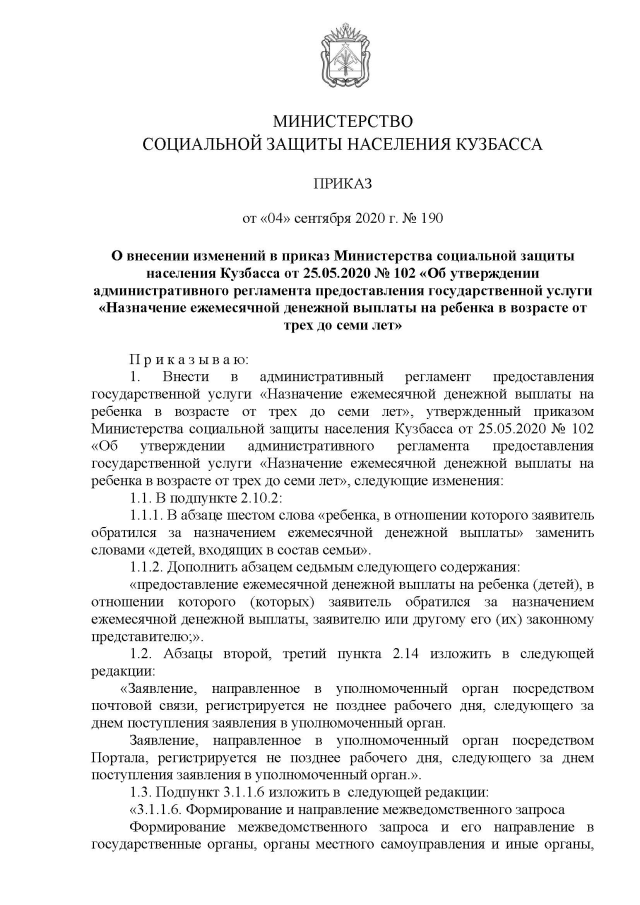 МИНИСТЕРСТВО
СОЦИАЛЬНОЙ ЗАЩИТЫ НАСЕЛЕНИЯ КУЗБАССА

ПРИКАЗ

от «04» сентября 2020 г. № 190

О внесении изменений в приказ Министерства социальной защиты населения Кузбасса от 25.05.2020 № 102 «Об утверждении административного регламента предоставления государственной услуги «Назначение ежемесячной денежной выплаты на ребенка в возрасте от трех до семи лет»

П р и к а з ы в а ю:

1. Внести в административный регламент предоставления государственной услуги «Назначение ежемесячной денежной выплаты на ребенка в возрасте от трех до семи лет», утвержденный приказом Министерства социальной защиты населения Кузбасса от 25.05.2020 № 102 «Об утверждении административного регламента предоставления государственной услуги «Назначение ежемесячной денежной выплаты на ребенка в возрасте от трех до семи лет», следующие изменения:

1.1. В подпункте 2.10.2:

1.1.1. В абзаце шестом слова «ребенка, в отношении которого заявитель обратился за назначением ежемесячной денежной выплаты» заменить словами «детей, входящих в состав семьи».

1.1.2. Дополнить абзацем седьмым следующего содержания:

«предоставление ежемесячной денежной выплаты на ребенка (детей), в отношении которого (которых) заявитель обратился за назначением ежемесячной денежной выплаты, заявителю или другому его (их) законному представителю;».

1.2. Абзацы второй, третий пункта 2.14 изложить в следующей редакции:

«Заявление, направленное в уполномоченный орган посредством почтовой связи, регистрируется не позднее рабочего дня, следующего за днем поступления заявления в уполномоченный орган.

Заявление, направленное в уполномоченный орган посредством Портала, регистрируется не позднее рабочего дня, следующего за днем поступления заявления в уполномоченный орган.».

1.3. Подпункт 3.1.1.6 изложить в следующей редакции:

«3.1.1.6. Формирование и направление межведомственного запроса

Формирование межведомственного запроса и его направление в государственные органы, органы местного самоуправления и иные органы,